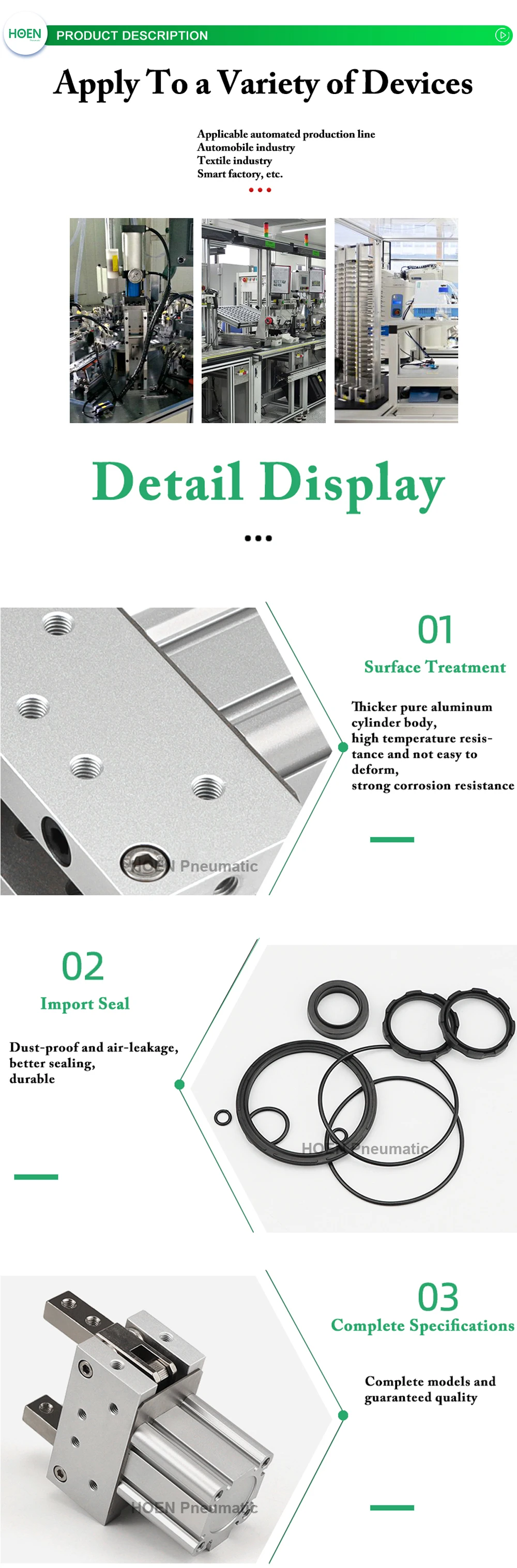 HOEN PRODUCT DESCRIPTION

Apply To a Variety of Devices

Applicable automated production line
Automobile industry
Textile industry
Smart factory, etc.

Detail Display

01
Surface Treatment

Thicker pure aluminum cylinder body, high temperature resistance and not easy to deform, strong corrosion resistance

HOEN Pneumatic

02
Import Seal

Dust-proof and air-leakage, better sealing, durable

HOEN Pneumatic

03
Complete Specifications

Complete models and guaranteed quality

HOEN Pneumatic